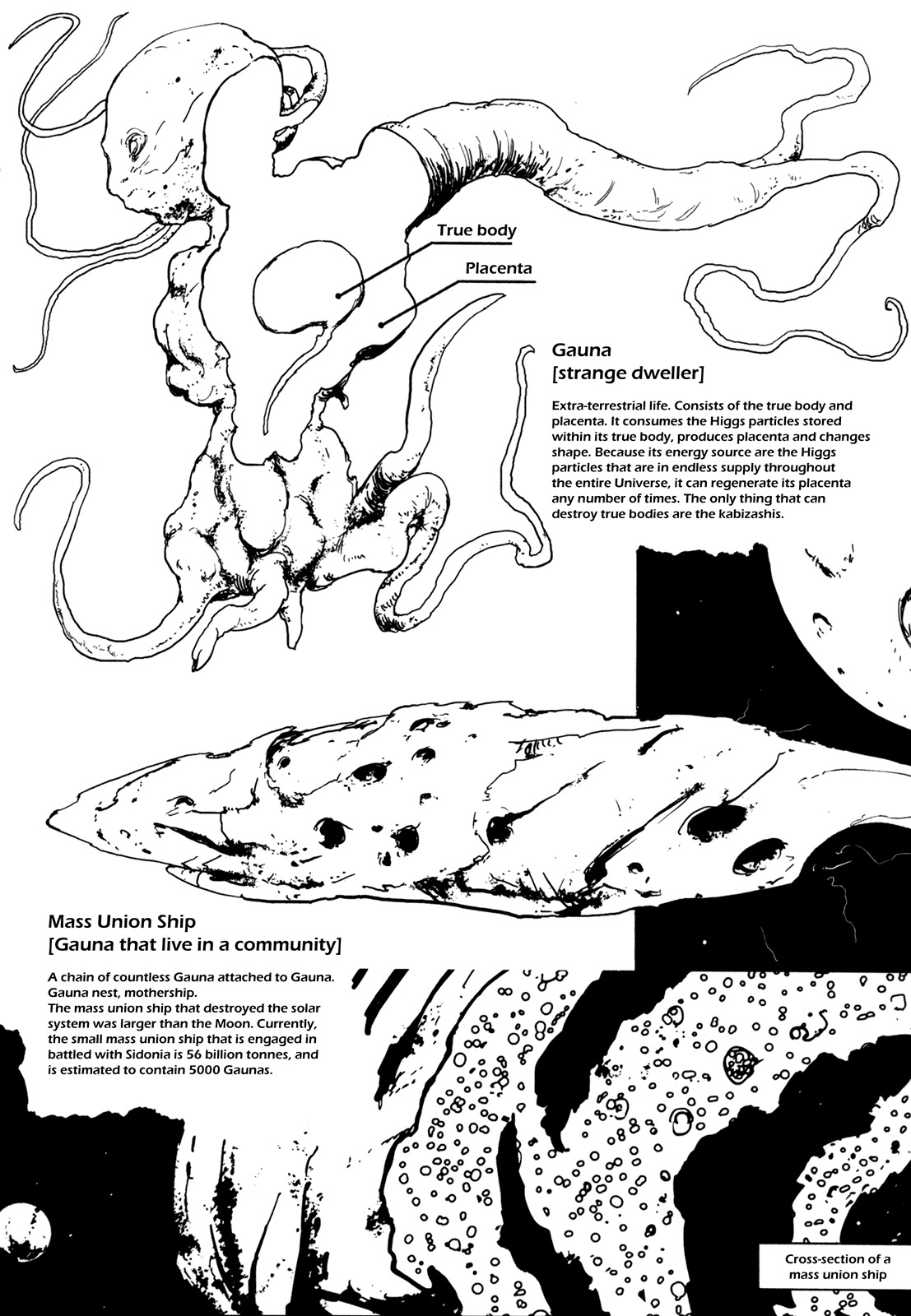 True body

Placenta

Gauna
[strange dweller]

Extra-terrestrial life. Consists of the true body and placenta. It consumes the Higgs particles stored within its true body, produces placenta and changes shape. Because its energy source are the Higgs particles that are in endless supply throughout the entire Universe, it can regenerate its placenta any number of times. The only thing that can destroy true bodies are the kabizashis.

Mass Union Ship
[Gauna that live in a community]

A chain of countless Gauna attached to Gauna. Gauna nest, mothership.
The mass union ship that destroyed the solar system was larger than the Moon. Currently, the small mass union ship that is engaged in battled with Sidonia is 56 billion tonnes, and is estimated to contain 5000 Gaunas.

Cross-section of a
mass union ship